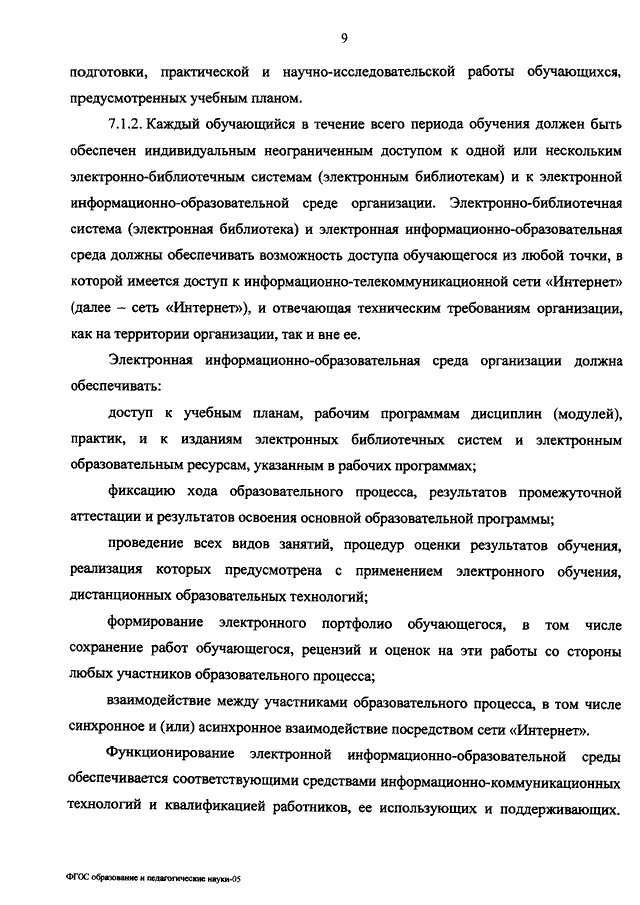 9

подготовки, практической и научно-исследовательской работы обучающихся, предусмотренных учебным планом.

7.1.2. Каждый обучающийся в течение всего периода обучения должен быть обеспечен индивидуальным неограниченным доступом к одной или нескольким электронно-библиотечным системам (электронным библиотекам) и к электронной информационно-образовательной среде организации. Электронно-библиотечная система (электронная библиотека) и электронная информационно-образовательная среда должны обеспечивать возможность доступа обучающегося из любой точки, в которой имеется доступ к информационно-телекоммуникационной сети «Интернет» (далее – сеть «Интернет»), и отвечающая техническим требованиям организации, как на территории организации, так и вне ее.

Электронная информационно-образовательная среда организации должна обеспечивать:

доступ к учебным планам, рабочим программам дисциплин (модулей), практик, и к изданиям электронных библиотечных систем и электронным образовательным ресурсам, указанным в рабочих программах;

фиксацию хода образовательного процесса, результатов промежуточной аттестации и результатов освоения основной образовательной программы;

проведение всех видов занятий, процедур оценки результатов обучения, реализация которых предусмотрена с применением электронного обучения, дистанционных образовательных технологий;

формирование электронного портфолио обучающегося, в том числе сохранение работ обучающегося, рецензий и оценок на эти работы со стороны любых участников образовательного процесса;

взаимодействие между участниками образовательного процесса, в том числе синхронное и (или) асинхронное взаимодействие посредством сети «Интернет».

Функционирование электронной информационно-образовательной среды обеспечивается соответствующими средствами информационно-коммуникационных технологий и квалификацией работников, ее использующих и поддерживающих.

ФГОС образование и педагогические науки-05